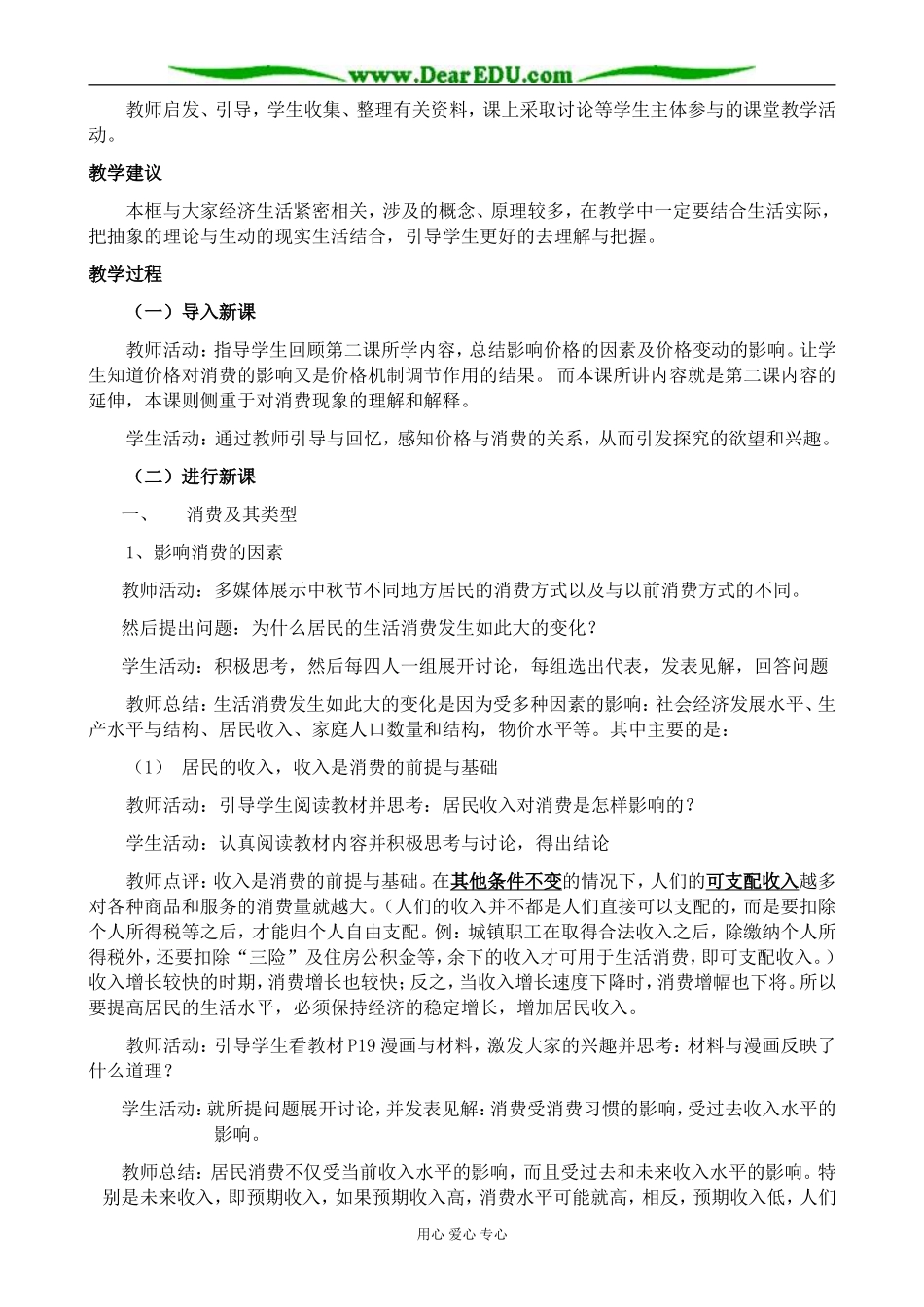 www.DearEDU.com

教师启发、引导，学生收集、整理有关资料，课上采取讨论等学生主体参与的课堂教学活动。

教学建议

本框与大家经济生活紧密相关，涉及的概念、原理较多，在教学中一定要结合生活实际，把抽象的理论与生动的现实生活结合，引导学生更好的去理解与把握。

教学过程

（一）导入新课

教师活动：指导学生回顾第二课所学内容，总结影响价格的因素及价格变动的影响。让学生知道价格对消费的影响又是价格机制调节作用的结果。 而本课所讲内容就是第二课内容的延伸，本课则侧重于对消费现象的理解和解释。

学生活动：通过教师引导与回忆，感知价格与消费的关系，从而引发探究的欲望和兴趣。

（二）进行新课

一、　消费及其类型

1、影响消费的因素

教师活动：多媒体展示中秋节不同地方居民的消费方式以及与以前消费方式的不同。

然后提出问题：为什么居民的生活消费发生如此大的变化？

学生活动：积极思考，然后每四人一组展开讨论，每组选出代表，发表见解，回答问题

教师总结：生活消费发生如此大的变化是因为受多种因素的影响：社会经济发展水平、生产水平与结构、居民收入、家庭人口数量和结构，物价水平等。其中主要的是：

（1）　居民的收入，收入是消费的前提与基础

教师活动：引导学生阅读教材并思考：居民收入对消费是怎样影响的？

学生活动：认真阅读教材内容并积极思考与讨论，得出结论

教师点评：收入是消费的前提与基础。在其他条件不变的情况下，人们的可支配收入越多对各种商品和服务的消费量就越大。（人们的收入并不都是人们直接可以支配的，而是要扣除个人所得税等之后，才能归个人自由支配。例：城镇职工在取得合法收入之后，除缴纳个人所得税外，还要扣除“三险”及住房公积金等，余下的收入才可用于生活消费，即可支配收入。）收入增长较快的时期，消费增长也较快；反之，当收入增长速度下降时，消费增幅也下将。所以要提高居民的生活水平，必须保持经济的稳定增长，增加居民收入。

教师活动：引导学生看教材P19漫画与材料，激发大家的兴趣并思考：材料与漫画反映了什么道理？

学生活动：就所提问题展开讨论，并发表见解：消费受消费习惯的影响，受过去收入水平的影响。

教师总结：居民消费不仅受当前收入水平的影响，而且受过去和未来收入水平的影响。特别是未来收入，即预期收入，如果预期收入高，消费水平可能就高，相反，预期收入低，人们

用心 爱心 专心